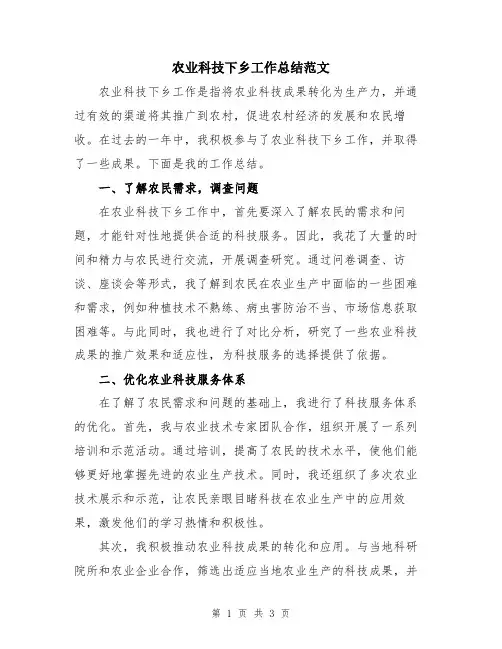 农业科技下乡工作总结范文

农业科技下乡工作是指将农业科技成果转化为生产力，并通过有效的渠道将其推广到农村，促进农村经济的发展和农民增收。在过去的一年中，我积极参与了农业科技下乡工作，并取得了一些成果。下面是我的工作总结。

一、了解农民需求，调查问题

在农业科技下乡工作中，首先要深入了解农民的需求和问题，才能针对性地提供合适的科技服务。因此，我花了大量的时间和精力与农民进行交流，开展调查研究。通过问卷调查、访谈、座谈会等形式，我了解到农民在农业生产中面临的一些困难和需求，例如种植技术不熟练、病虫害防治不当、市场信息获取困难等。与此同时，我也进行了对比分析，研究了一些农业科技成果的推广效果和适应性，为科技服务的选择提供了依据。

二、优化农业科技服务体系

在了解了农民需求和问题的基础上，我进行了科技服务体系的优化。首先，我与农业技术专家团队合作，组织开展了一系列培训和示范活动。通过培训，提高了农民的技术水平，使他们能够更好地掌握先进的农业生产技术。同时，我还组织了多次农业技术展示和示范，让农民亲眼目睹科技在农业生产中的应用效果，激发他们的学习热情和积极性。

其次，我积极推动农业科技成果的转化和应用。与当地科研院所和农业企业合作，筛选出适应当地农业生产的科技成果，并

第 1 页 共 3 页